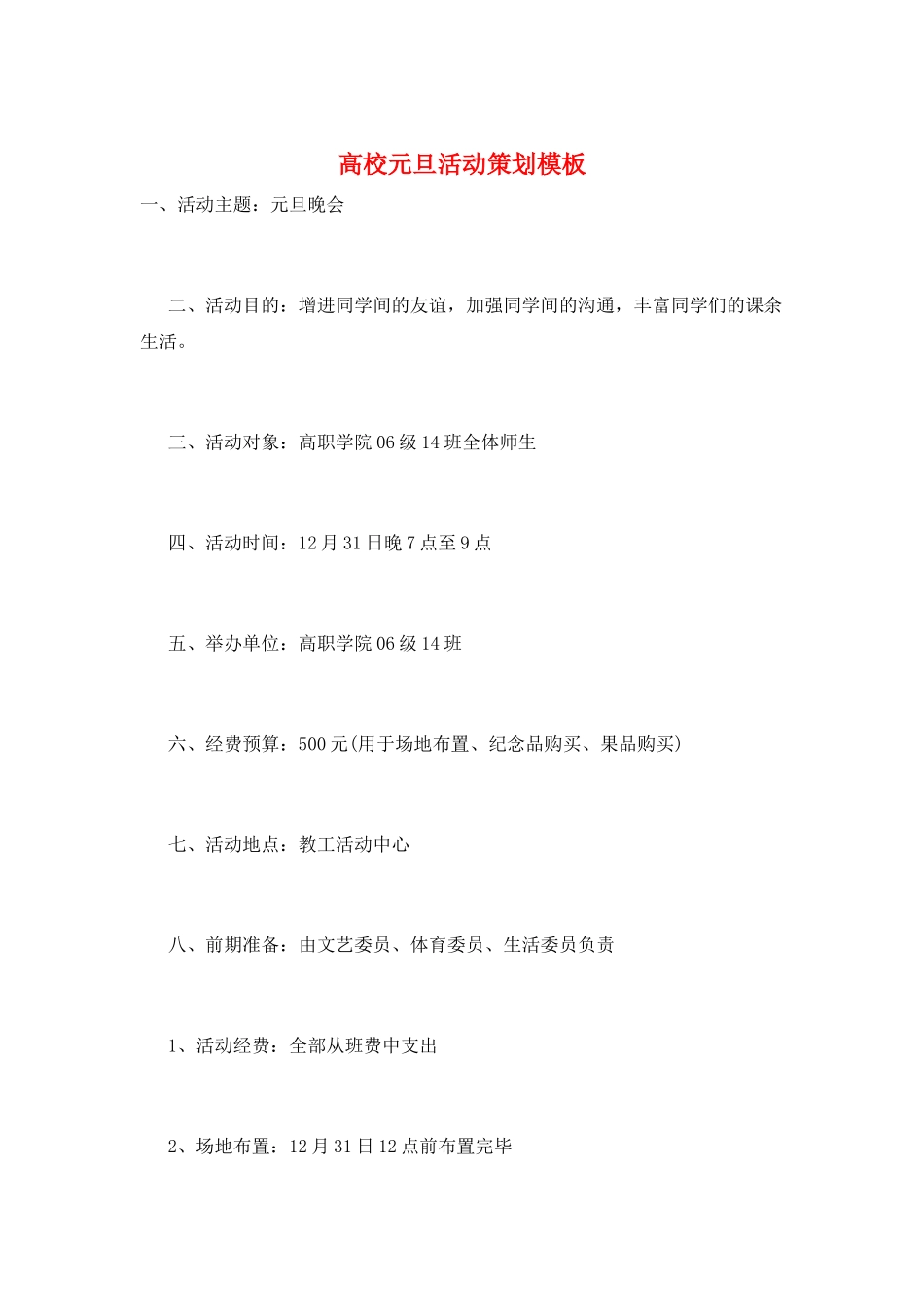 高校元旦活动策划模板

一、活动主题：元旦晚会

二、活动目的：增进同学间的友谊，加强同学间的沟通，丰富同学们的课余生活。

三、活动对象：高职学院06级14班全体师生

四、活动时间：12月31日晚7点至9点

五、举办单位：高职学院06级14班

六、经费预算：500元(用于场地布置、纪念品购买、果品购买)

七、活动地点：教工活动中心

八、前期准备：由文艺委员、体育委员、生活委员负责

1、活动经费：全部从班费中支出

2、场地布置：12月31日12点前布置完毕